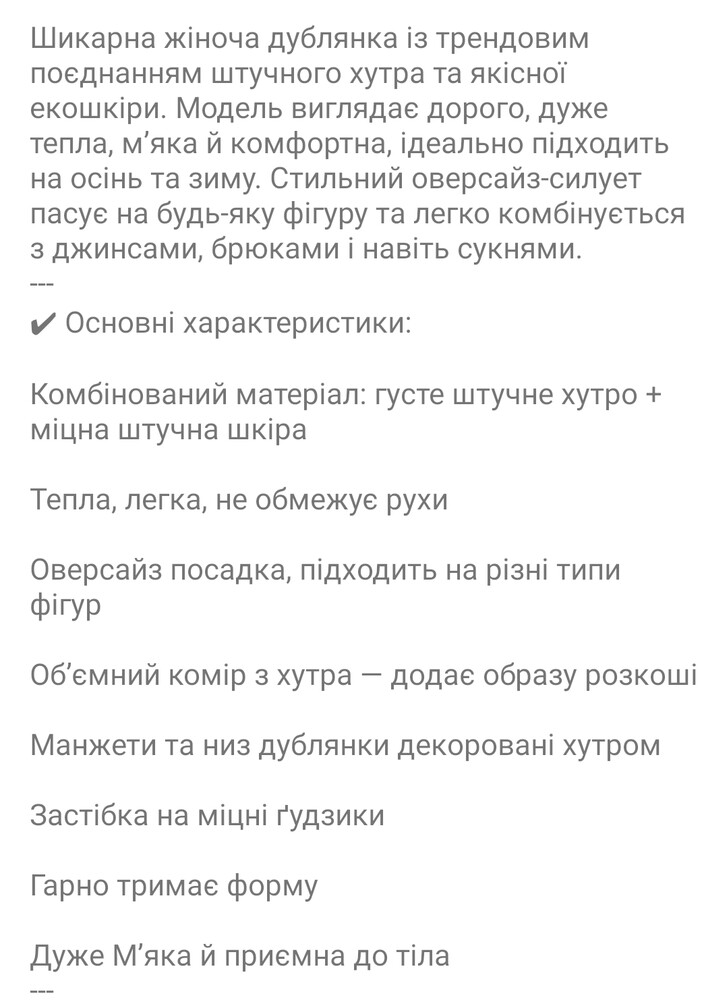 Шикарна жіноча дублянка із трендовим поєднанням штучного хутра та якісної екошкіри. Модель виглядає дорого, дуже тепла, м'яка й комфортна, ідеально підходить на осінь та зиму. Стильний оверсайз-силует пасує на будь-яку фігуру та легко комбінується з джинсами, брюками і навіть сукнями.
---
✔ Основні характеристики:

Комбінований матеріал: густе штучне хутро + міцна штучна шкіра

Тепла, легка, не обмежує рухи

Оверсайз посадка, підходить на різні типи фігур

Об'ємний комір з хутра — додає образу розкоші

Манжети та низ дублянки декоровані хутром

Застібка на міцні ґудзики

Гарно тримає форму

Дуже М'яка й приємна до тіла
---